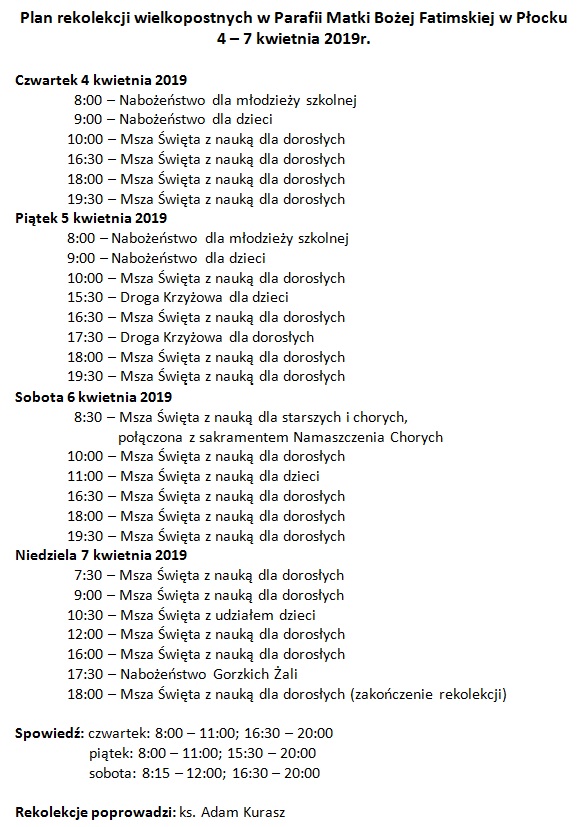 Plan rekolekcji wielkopostnych w Parafii Matki Bożej Fatimskiej w Płocku
4 – 7 kwietnia 2019r.

Czwartek 4 kwietnia 2019
8:00 – Nabożeństwo dla młodzieży szkolnej
9:00 – Nabożeństwo dla dzieci
10:00 – Msza Święta z nauką dla dorosłych
16:30 – Msza Święta z nauką dla dorosłych
18:00 – Msza Święta z nauką dla dorosłych
19:30 – Msza Święta z nauką dla dorosłych
Piątek 5 kwietnia 2019
8:00 – Nabożeństwo dla młodzieży szkolnej
9:00 – Nabożeństwo dla dzieci
10:00 – Msza Święta z nauką dla dorosłych
15:30 – Droga Krzyżowa dla dzieci
16:30 – Msza Święta z nauką dla dorosłych
17:30 – Droga Krzyżowa dla dorosłych
18:00 – Msza Święta z nauką dla dorosłych
19:30 – Msza Święta z nauką dla dorosłych
Sobota 6 kwietnia 2019
8:30 – Msza Święta z nauką dla starszych i chorych, połączona z sakramentem Namaszczenia Chorych
10:00 – Msza Święta z nauką dla dorosłych
11:00 – Msza Święta z nauką dla dzieci
16:30 – Msza Święta z nauką dla dorosłych
18:00 – Msza Święta z nauką dla dorosłych
19:30 – Msza Święta z nauką dla dorosłych
Niedziela 7 kwietnia 2019
7:30 – Msza Święta z nauką dla dorosłych
9:00 – Msza Święta z nauką dla dorosłych
10:30 – Msza Święta z udziałem dzieci
12:00 – Msza Święta z nauką dla dorosłych
16:00 – Msza Święta z nauką dla dorosłych
17:30 – Nabożeństwo Gorzkich Żali
18:00 – Msza Święta z nauką dla dorosłych (zakończenie rekolekcji)

Spowiedź: czwartek: 8:00 – 11:00; 16:30 – 20:00
piątek: 8:00 – 11:00; 15:30 – 20:00
sobota: 8:15 – 12:00; 16:30 – 20:00

Rekolekcje poprowadzi: ks. Adam Kurasz